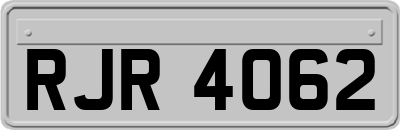 RJR 4062